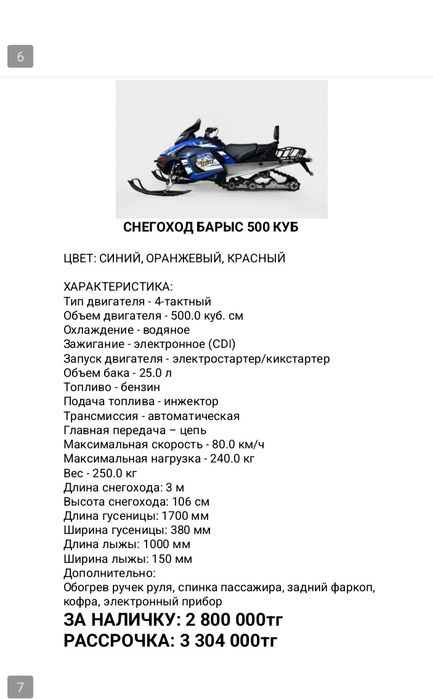 6

СНЕГОХОД БАРЫС 500 КУБ

ЦВЕТ: СИНИЙ, ОРАНЖЕВЫЙ, КРАСНЫЙ

ХАРАКТЕРИСТИКА:
Тип двигателя - 4-тактный
Объем двигателя - 500.0 куб. см
Охлаждение - водяное
Зажигание - электронное (CDI)
Запуск двигателя - электростартер/кикстартер
Объем бака - 25.0 л
Топливо - бензин
Подача топлива - инжектор
Трансмиссия - автоматическая
Главная передача – цепь
Максимальная скорость - 80.0 км/ч
Максимальная нагрузка - 240.0 кг
Вес - 250.0 кг
Длина снегохода: 3 м
Высота снегохода: 106 см
Длина гусеницы: 1700 мм
Ширина гусеницы: 380 мм
Длина лыжы: 1000 мм
Ширина лыжы: 150 мм
Дополнительно:
Обогрев ручек руля, спинка пассажира, задний фаркоп, кофра, электронный прибор
ЗА НАЛИЧКУ: 2 800 000тг
РАССРОЧКА: 3 304 000тг

7